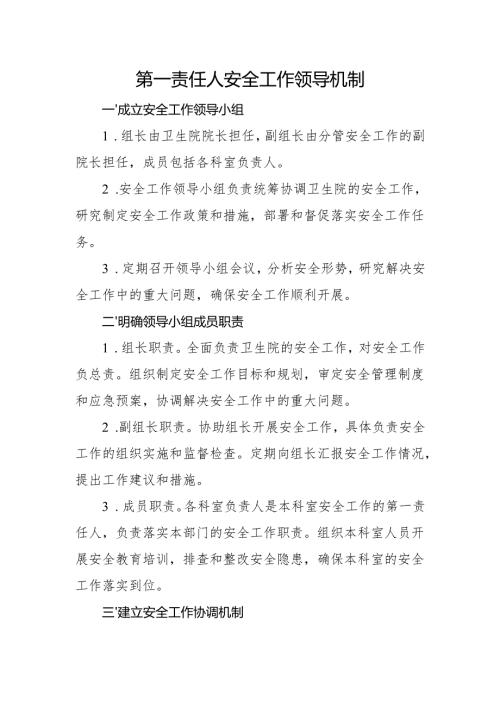 第一责任人安全工作领导机制

一'成立安全工作领导小组

1.组长由卫生院院长担任，副组长由分管安全工作的副院长担任，成员包括各科室负责人。

2.安全工作领导小组负责统筹协调卫生院的安全工作，研究制定安全工作政策和措施，部署和督促落实安全工作任务。

3.定期召开领导小组会议，分析安全形势，研究解决安全工作中的重大问题，确保安全工作顺利开展。

二'明确领导小组成员职责

1.组长职责。全面负责卫生院的安全工作，对安全工作负总责。组织制定安全工作目标和规划，审定安全管理制度和应急预案，协调解决安全工作中的重大问题。

2.副组长职责。协助组长开展安全工作，具体负责安全工作的组织实施和监督检查。定期向组长汇报安全工作情况，提出工作建议和措施。

3.成员职责。各科室负责人是本科室安全工作的第一责任人，负责落实本部门的安全工作职责。组织本科室人员开展安全教育培训，排查和整改安全隐患，确保本科室的安全工作落实到位。

三'建立安全工作协调机制